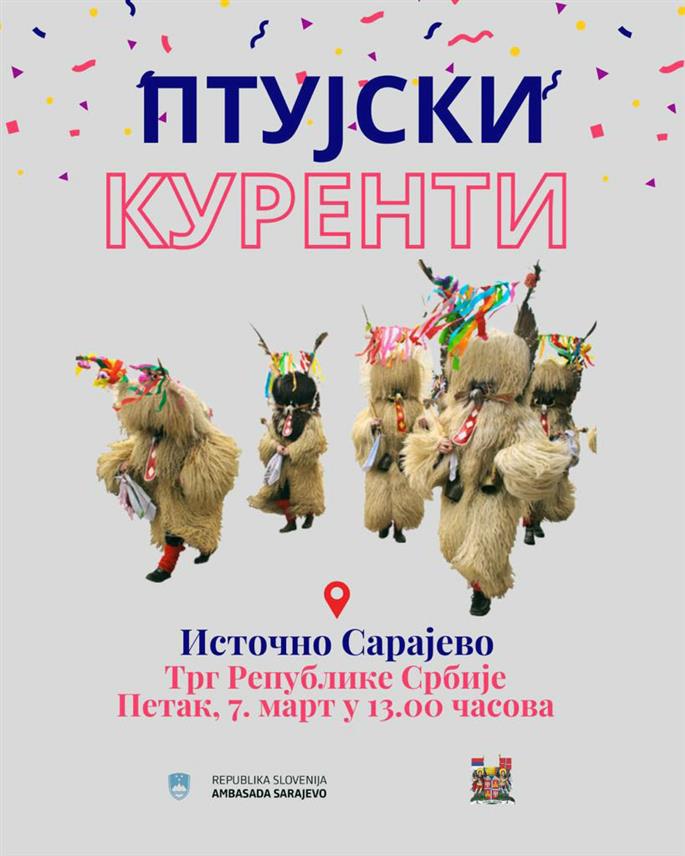 ПТУЈСКИ КУРЕНТИ

Источно Сарајево
Трг Републике Србије
Петак, 7. март у 13.00 часова

REPUBLIKA SLOVENIJA
AMBASADA SARAJEVO